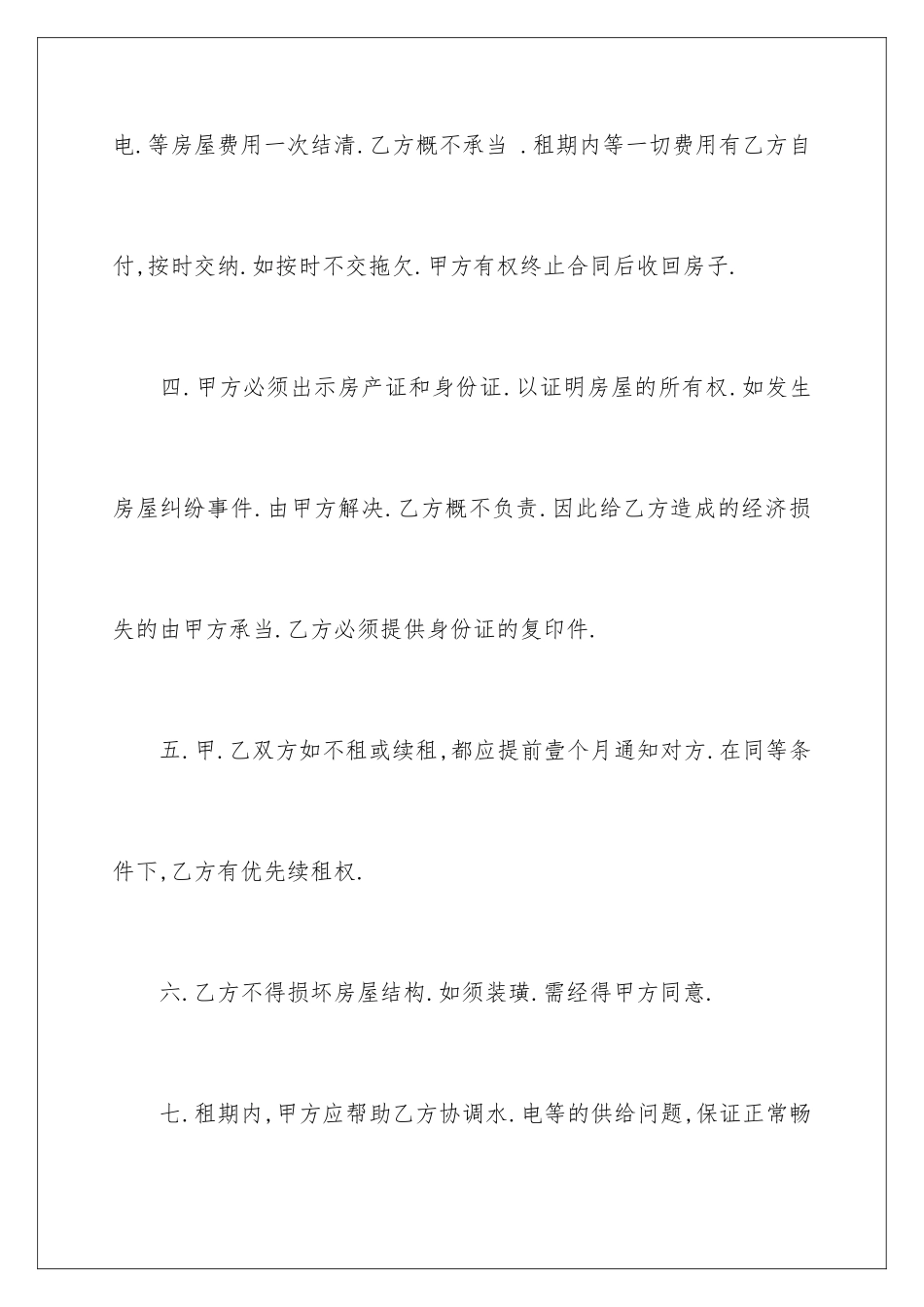 电.等房屋费用一次结清.乙方概不承当 .租期内等一切费用有乙方自付,按时交纳.如按时不交拖欠.甲方有权终止合同后收回房子.

四.甲方必须出示房产证和身份证.以证明房屋的所有权.如发生房屋纠纷事件.由甲方解决.乙方概不负责.因此给乙方造成的经济损失的由甲方承当.乙方必须提供身份证的复印件.

五.甲.乙双方如不租或续租,都应提前壹个月通知对方.在同等条件下,乙方有优先续租权.

六.乙方不得损坏房屋结构.如须装璜.需经得甲方同意.

七.租期内,甲方应帮助乙方协调水.电等的供给问题,保证正常畅